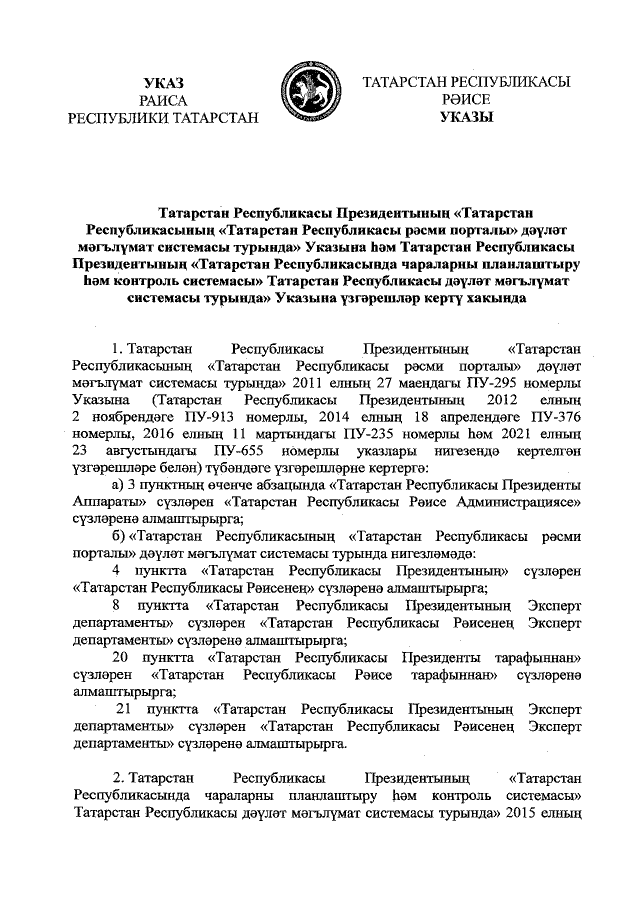 УКАЗ
РАИСА
РЕСПУБЛИКИ ТАТАРСТАН

ТАТАРСТАН РЕСПУБЛИКАСЫ
РӘИСЕ
УКАЗЫ

Татарстан Республикасы Президентының «Татарстан Республикасының «Татарстан Республикасы рәсми порталы» дәүләт мәгълүмат системасы турында» Указына һәм Татарстан Республикасы Президентының «Татарстан Республикасында чараларны планлаштыру һәм контроль системасы» Татарстан Республикасы дәүләт мәгълүмат системасы турында» Указына үзгәрешләр кертү хакында

1. Татарстан Республикасы Президентының «Татарстан Республикасының «Татарстан Республикасы рәсми порталы» дәүләт мәгълүмат системасы турында» 2011 елның 27 маендагы ПУ-295 номерлы Указына (Татарстан Республикасы Президентының 2012 елның 2 ноябрендәге ПУ-913 номерлы, 2014 елның 18 апрелендәге ПУ-376 номерлы, 2016 елның 11 мартындагы ПУ-235 номерлы һәм 2021 елның 23 августындагы ПУ-655 номерлы указлары нигезендә кертелгән үзгәрешләре белән) түбәндәге үзгәрешләрне кертергә:

а) 3 пунктның өченче абзацында «Татарстан Республикасы Президенты Аппараты» сүзләрен «Татарстан Республикасы Рәисе Администрациясе» сүзләренә алмаштырырга;

б) «Татарстан Республикасының «Татарстан Республикасы рәсми порталы» дәүләт мәгълүмат системасы турында нигезләмәдә:

4 пунктта «Татарстан Республикасы Президентының» сүзләрен «Татарстан Республикасы Рәисенең» сүзләренә алмаштырырга;

8 пунктта «Татарстан Республикасы Президентының Эксперт департаменты» сүзләрен «Татарстан Республикасы Рәисенең Эксперт департаменты» сүзләренә алмаштырырга;

20 пунктта «Татарстан Республикасы Президенты тарафыннан» сүзләрен «Татарстан Республикасы Рәисе тарафыннан» сүзләренә алмаштырырга;

21 пунктта «Татарстан Республикасы Президентының Эксперт департаменты» сүзләрен «Татарстан Республикасы Рәисенең Эксперт департаменты» сүзләренә алмаштырырга.

2. Татарстан Республикасы Президентының «Татарстан Республикасында чараларны планлаштыру һәм контроль системасы» Татарстан Республикасы дәүләт мәгълүмат системасы турында» 2015 елның